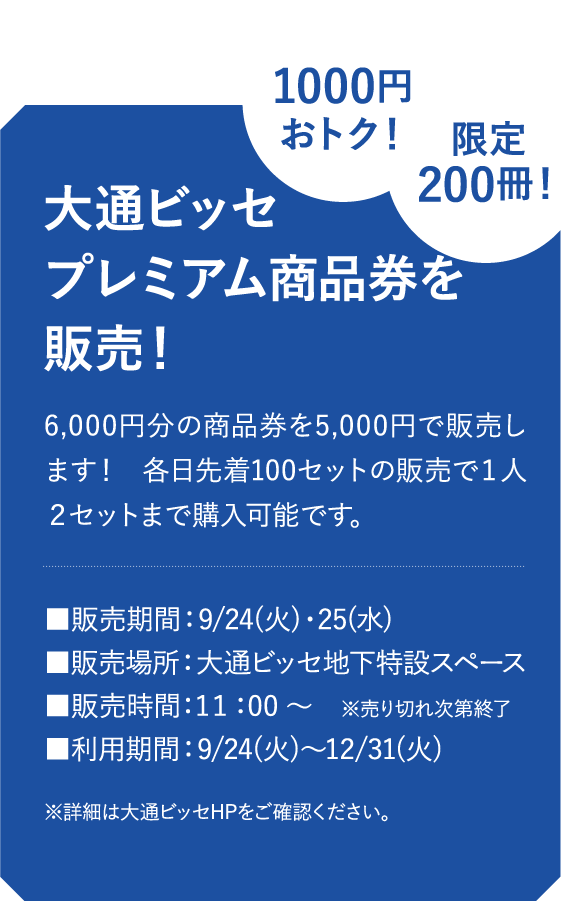 1000円
おトク！

限定
200冊！

大通ビッセ
プレミアム商品券を
販売！

6,000円分の商品券を5,000円で販売します！　各日先着100セットの販売で１人２セットまで購入可能です。

■販売期間：9/24(火)・25(水)
■販売場所：大通ビッセ地下特設スペース
■販売時間：11：00 ～　※売り切れ次第終了
■利用期間：9/24(火)～12/31(火)

※詳細は大通ビッセHPをご確認ください。